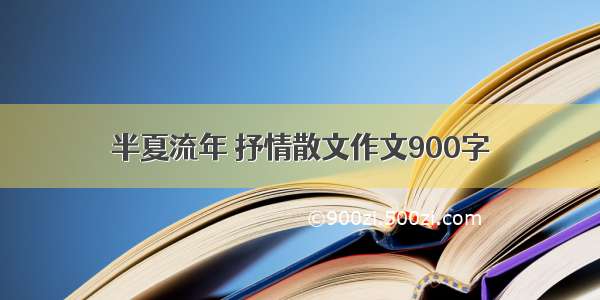 半夏流年 抒情散文作文900字

©900zi.500zi.com